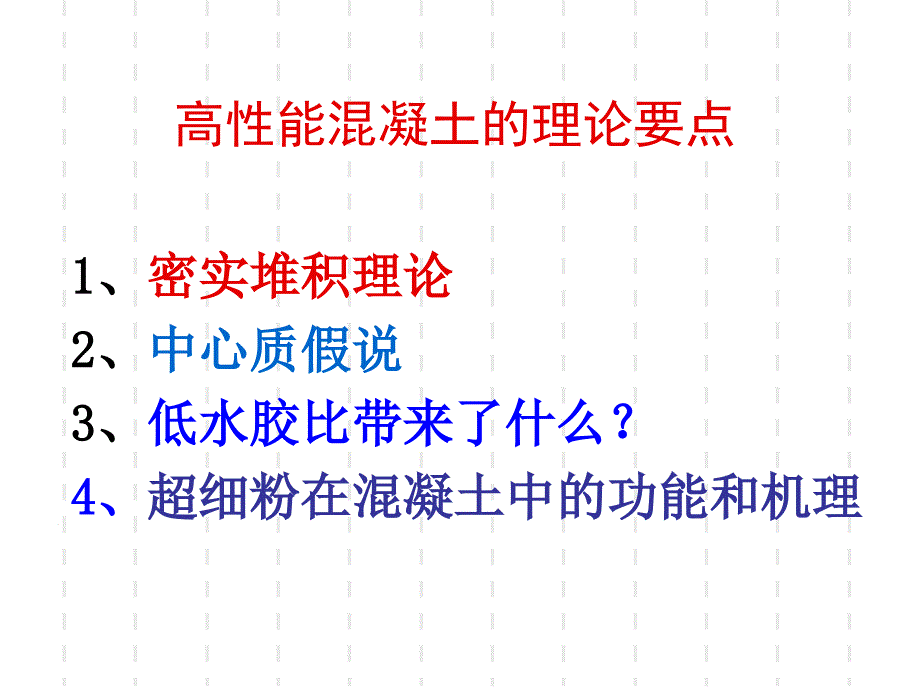 高性能混凝土的理论要点

1、密实堆积理论
2、中心质假说
3、低水胶比带来了什么？
4、超细粉在混凝土中的功能和机理